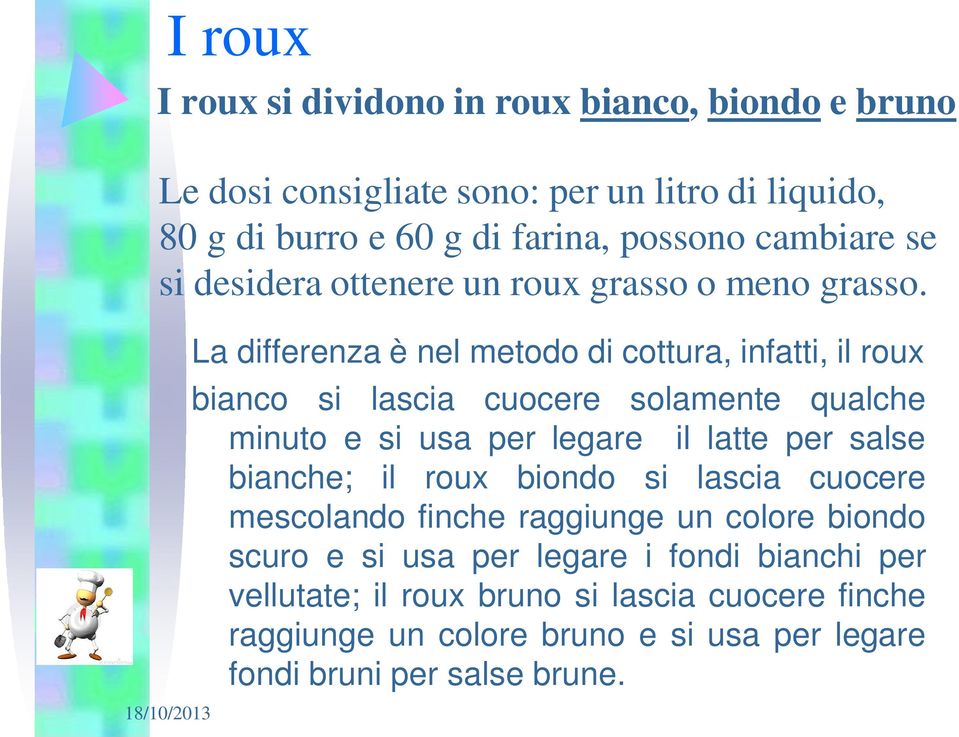 I roux

I roux si dividono in roux bianco, biondo e bruno

Le dosi consigliate sono: per un litro di liquido, 80 g di burro e 60 g di farina, possono cambiare se si desidera ottenere un roux grasso o meno grasso.

La differenza è nel metodo di cottura, infatti, il roux bianco si lascia cuocere solamente qualche minuto e si usa per legare il latte per salse bianche; il roux biondo si lascia cuocere mescolando finche raggiunge un colore biondo scuro e si usa per legare i fondi bianchi per vellutate; il roux bruno si lascia cuocere finche raggiunge un colore bruno e si usa per legare fondi bruni per salse brune.

18/10/2013